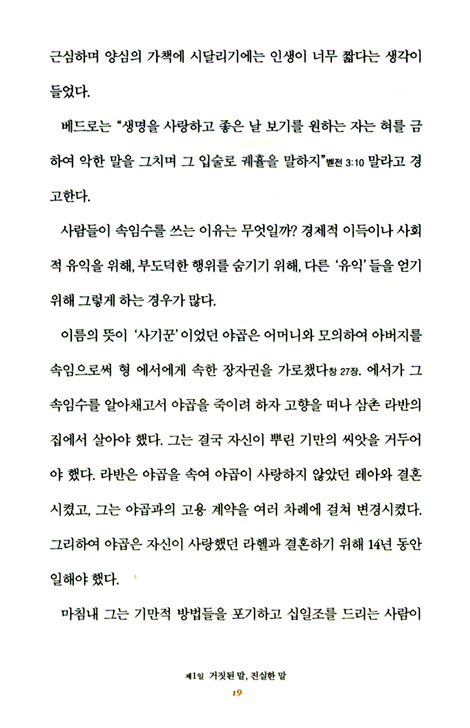 근심하며 양심의 가책에 시달리기에는 인생이 너무 짧다는 생각이 들었다.

베드로는 "생명을 사랑하고 좋은 날 보기를 원하는 자는 혀를 금하여 악한 말을 그치며 그 입술로 궤휼을 말하지" 벧전 3:10 말라고 경고한다.

사람들이 속임수를 쓰는 이유는 무엇일까? 경제적 이득이나 사회적 유익을 위해, 부도덕한 행위를 숨기기 위해, 다른 '유익'들을 얻기 위해 그렇게 하는 경우가 많다.

이름의 뜻이 '사기꾼'이었던 야곱은 어머니와 모의하여 아버지를 속임으로써 형 에서에게 속한 장자권을 가로챘다 창 27장. 에서가 그 속임수를 알아채고서 야곱을 죽이려 하자 고향을 떠나 삼촌 라반의 집에서 살아야 했다. 그는 결국 자신이 뿌린 기만의 씨앗을 거두어야 했다. 라반은 야곱을 속여 야곱이 사랑하지 않았던 레아와 결혼시켰고, 그는 야곱과의 고용 계약을 여러 차례에 걸쳐 변경시켰다. 그리하여 야곱은 자신이 사랑했던 라헬과 결혼하기 위해 14년 동안 일해야 했다.

마침내 그는 기만적 방법들을 포기하고 십일조를 드리는 사람이

제1일 거짓된 말, 진실한 말
19